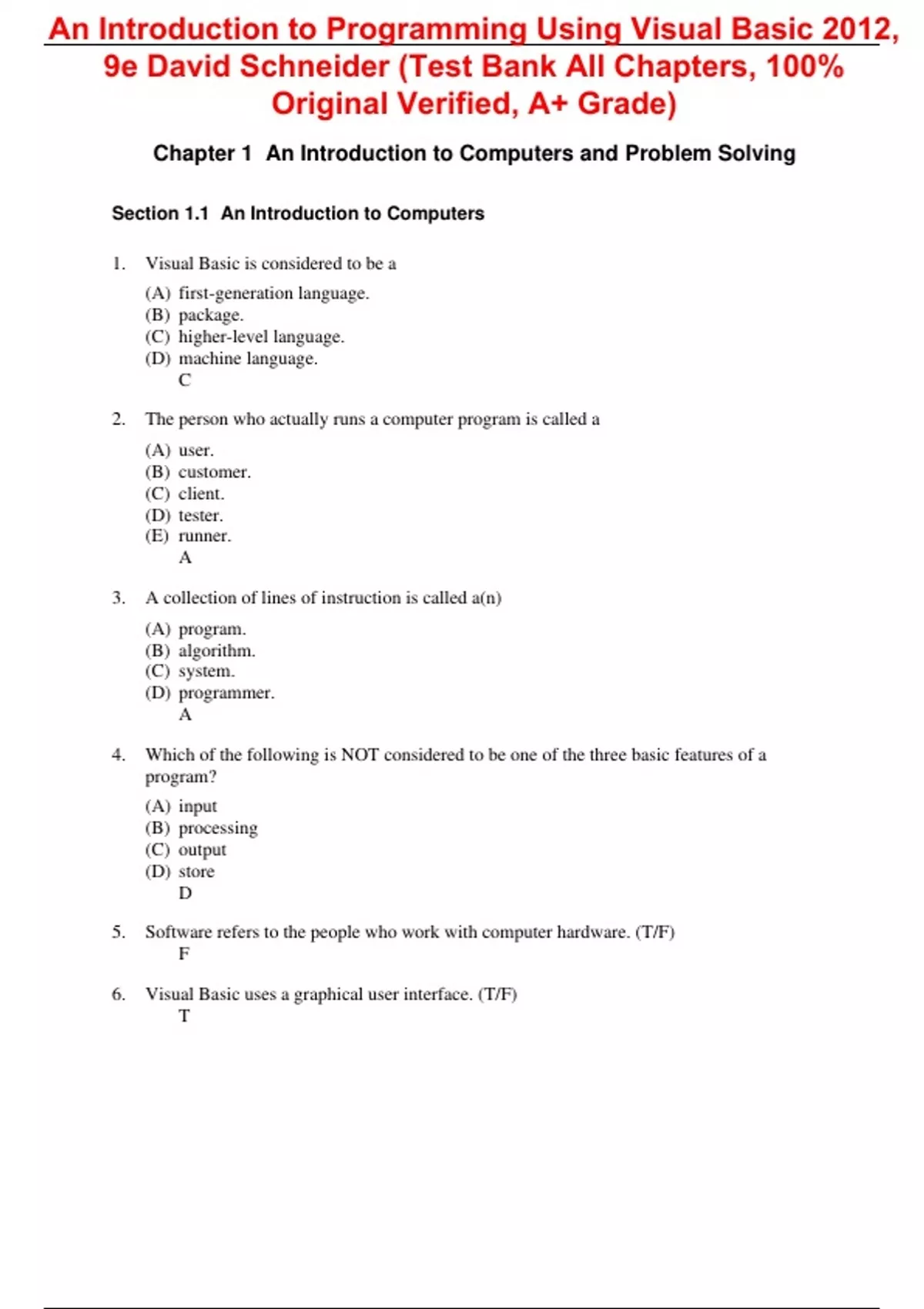 An Introduction to Programming Using Visual Basic 2012, 9e David Schneider (Test Bank All Chapters, 100% Original Verified, A+ Grade)

Chapter 1 An Introduction to Computers and Problem Solving

Section 1.1 An Introduction to Computers

1. Visual Basic is considered to be a

(A) first-generation language.
(B) package.
(C) higher-level language.
(D) machine language.
C

2. The person who actually runs a computer program is called a

(A) user.
(B) customer.
(C) client.
(D) tester.
(E) runner.
A

3. A collection of lines of instruction is called a(n)

(A) program.
(B) algorithm.
(C) system.
(D) programmer.
A

4. Which of the following is NOT considered to be one of the three basic features of a program?

(A) input
(B) processing
(C) output
(D) store
D

5. Software refers to the people who work with computer hardware. (T/F)
F

6. Visual Basic uses a graphical user interface. (T/F)
T